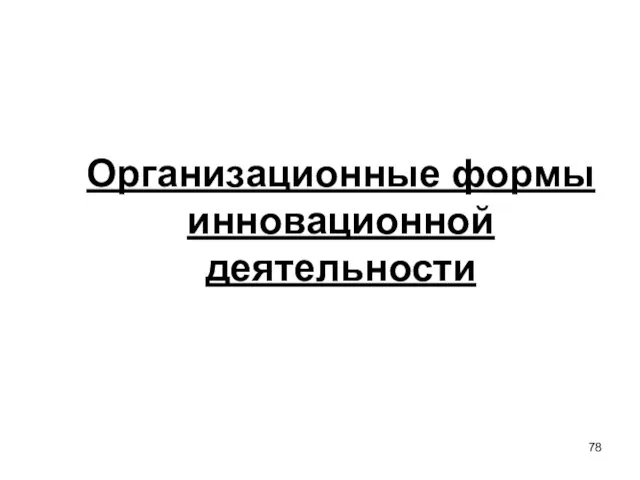 Организационные формы инновационной деятельности

78